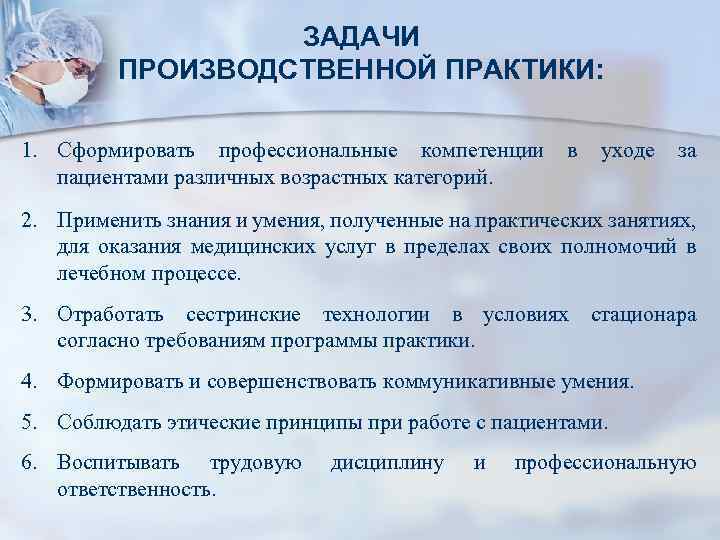 ЗАДАЧИ
ПРОИЗВОДСТВЕННОЙ ПРАКТИКИ:

1. Сформировать профессиональные компетенции в уходе за пациентами различных возрастных категорий.

2. Применить знания и умения, полученные на практических занятиях, для оказания медицинских услуг в пределах своих полномочий в лечебном процессе.

3. Отработать сестринские технологии в условиях стационара согласно требованиям программы практики.

4. Формировать и совершенствовать коммуникативные умения.

5. Соблюдать этические принципы при работе с пациентами.

6. Воспитывать трудовую дисциплину и профессиональную ответственность.